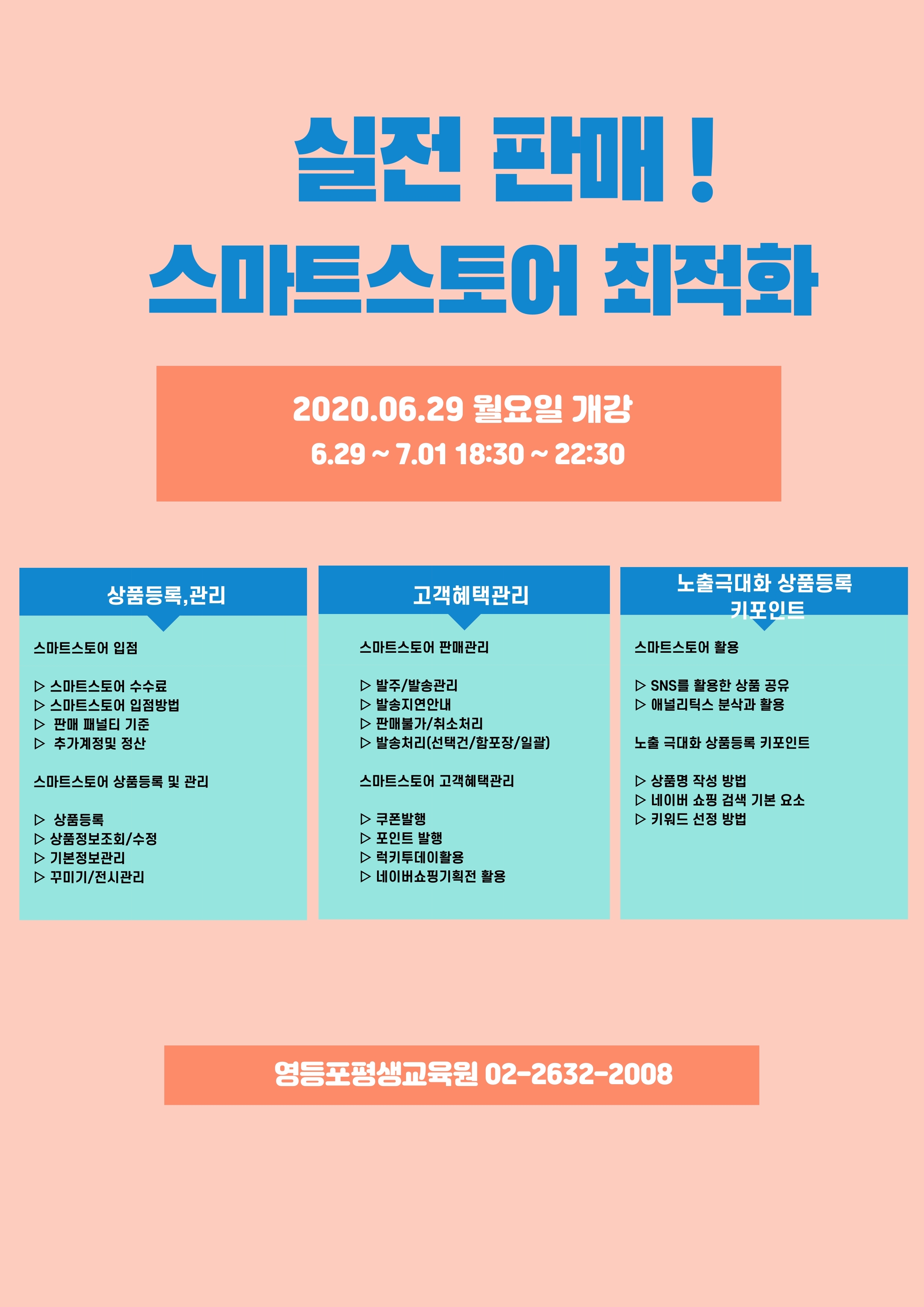 실전 판매 !
스마트스토어 최적화

2020.06.29 월요일 개강
6.29 ~ 7.01 18:30 ~ 22:30

상품등록,관리

스마트스토어 입점

▷ 스마트스토어 수수료
▷ 스마트스토어 입점방법
▷ 판매 패널티 기준
▷ 추가계정및 정산

스마트스토어 상품등록 및 관리

▷ 상품등록
▷ 상품정보조회/수정
▷ 기본정보관리
▷ 꾸미기/전시관리

고객혜택관리

스마트스토어 판매관리

▷ 발주/발송관리
▷ 발송지연안내
▷ 판매불가/취소처리
▷ 발송처리(선택건/함포장/일괄)

스마트스토어 고객혜택관리

▷ 쿠폰발행
▷ 포인트 발행
▷ 럭키투데이활용
▷ 네이버쇼핑기획전 활용

노출극대화 상품등록
키포인트

스마트스토어 활용

▷ SNS를 활용한 상품 공유
▷ 애널리틱스 분삭과 활용

노출 극대화 상품등록 키포인트

▷ 상품명 작성 방법
▷ 네이버 쇼핑 검색 기본 요소
▷ 키워드 선정 방법

영등포평생교육원 02-2632-2008